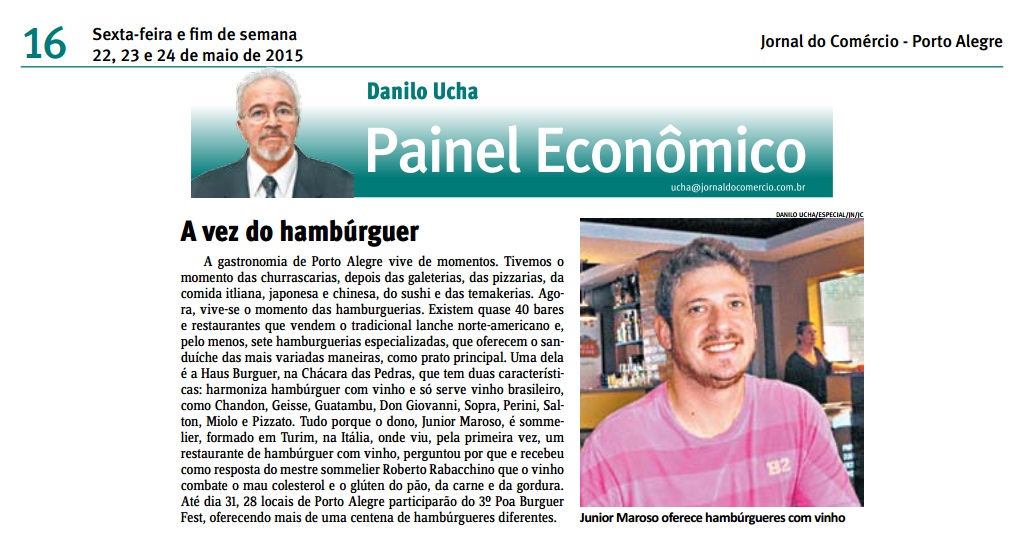 16 Sexta-feira e fim de semana
22, 23 e 24 de maio de 2015

Jornal do Comércio - Porto Alegre

Danilo Ucha

Painel Econômico

ucha@jornaldocomercio.com.br

A vez do hambúrguer

A gastronomia de Porto Alegre vive de momentos. Tivemos o momento das churrascarias, depois das galeterias, das pizzarias, da comida itliana, japonesa e chinesa, do sushi e das temakerias. Agora, vive-se o momento das hamburguerias. Existem quase 40 bares e restaurantes que vendem o tradicional lanche norte-americano e, pelo menos, sete hamburguerias especializadas, que oferecem o sanduíche das mais variadas maneiras, como prato principal. Uma dela é a Haus Burguer, na Chácara das Pedras, que tem duas características: harmoniza hambúrguer com vinho e só serve vinho brasileiro, como Chandon, Geisse, Guatambu, Don Giovanni, Sopra, Perini, Salton, Miolo e Pizzato. Tudo porque o dono, Junior Maroso, é sommelier, formado em Turim, na Itália, onde viu, pela primeira vez, um restaurante de hambúrguer com vinho, perguntou por que e recebeu como resposta do mestre sommelier Roberto Rabacchino que o vinho combate o mau colesterol e o glúten do pão, da carne e da gordura. Até dia 31, 28 locais de Porto Alegre participarão do 3º Poa Burguer Fest, oferecendo mais de uma centena de hambúrgueres diferentes.

DANILO UCHA/ESPECIAL/JN/JC

B2

Junior Maroso oferece hambúrgueres com vinho